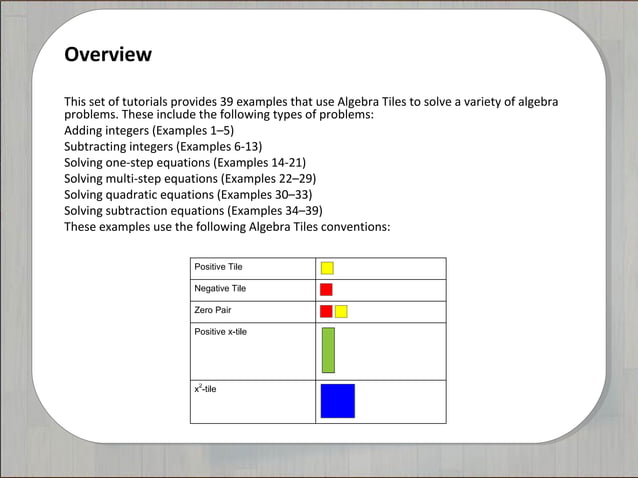 Overview

This set of tutorials provides 39 examples that use Algebra Tiles to solve a variety of algebra problems. These include the following types of problems:
Adding integers (Examples 1–5)
Subtracting integers (Examples 6-13)
Solving one-step equations (Examples 14-21)
Solving multi-step equations (Examples 22–29)
Solving quadratic equations (Examples 30–33)
Solving subtraction equations (Examples 34–39)
These examples use the following Algebra Tiles conventions:

| Positive Tile | |
|---|---|
| Negative Tile | |
| Zero Pair | |
| Positive x-tile | |
| $x^2$-tile | |